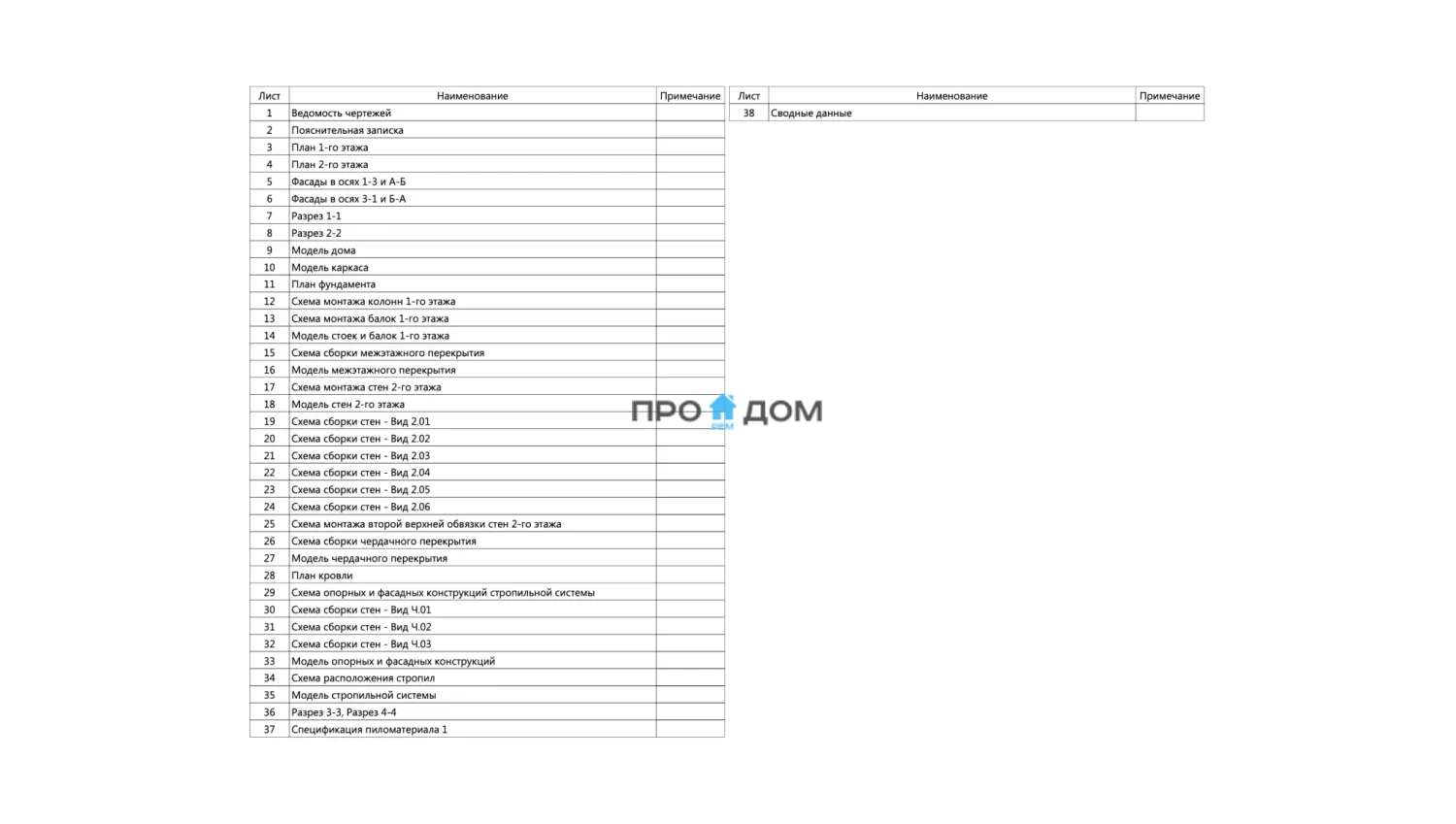 | Лист | Наименование | Примечание |
|---|---|---|
| 1 | Ведомость чертежей | |
| 2 | Пояснительная записка | |
| 3 | План 1-го этажа | |
| 4 | План 2-го этажа | |
| 5 | Фасады в осях 1-3 и А-Б | |
| 6 | Фасады в осях 3-1 и Б-А | |
| 7 | Разрез 1-1 | |
| 8 | Разрез 2-2 | |
| 9 | Модель дома | |
| 10 | Модель каркаса | |
| 11 | План фундамента | |
| 12 | Схема монтажа колонн 1-го этажа | |
| 13 | Схема монтажа балок 1-го этажа | |
| 14 | Модель стоек и балок 1-го этажа | |
| 15 | Схема сборки межэтажного перекрытия | |
| 16 | Модель межэтажного перекрытия | |
| 17 | Схема монтажа стен 2-го этажа | |
| 18 | Модель стен 2-го этажа | |
| 19 | Схема сборки стен - Вид 2.01 | |
| 20 | Схема сборки стен - Вид 2.02 | |
| 21 | Схема сборки стен - Вид 2.03 | |
| 22 | Схема сборки стен - Вид 2.04 | |
| 23 | Схема сборки стен - Вид 2.05 | |
| 24 | Схема сборки стен - Вид 2.06 | |
| 25 | Схема монтажа второй верхней обвязки стен 2-го этажа | |
| 26 | Схема сборки чердачного перекрытия | |
| 27 | Модель чердачного перекрытия | |
| 28 | План кровли | |
| 29 | Схема опорных и фасадных конструкций стропильной системы | |
| 30 | Схема сборки стен - Вид Ч.01 | |
| 31 | Схема сборки стен - Вид Ч.02 | |
| 32 | Схема сборки стен - Вид Ч.03 | |
| 33 | Модель опорных и фасадных конструкций | |
| 34 | Схема расположения стропил | |
| 35 | Модель стропильной системы | |
| 36 | Разрез 3-3, Разрез 4-4 | |
| 37 | Спецификация пиломатериала 1 | |

| Лист | Наименование | Примечание |
|---|---|---|
| 38 | Сводные данные | |

ПРО ДОМ